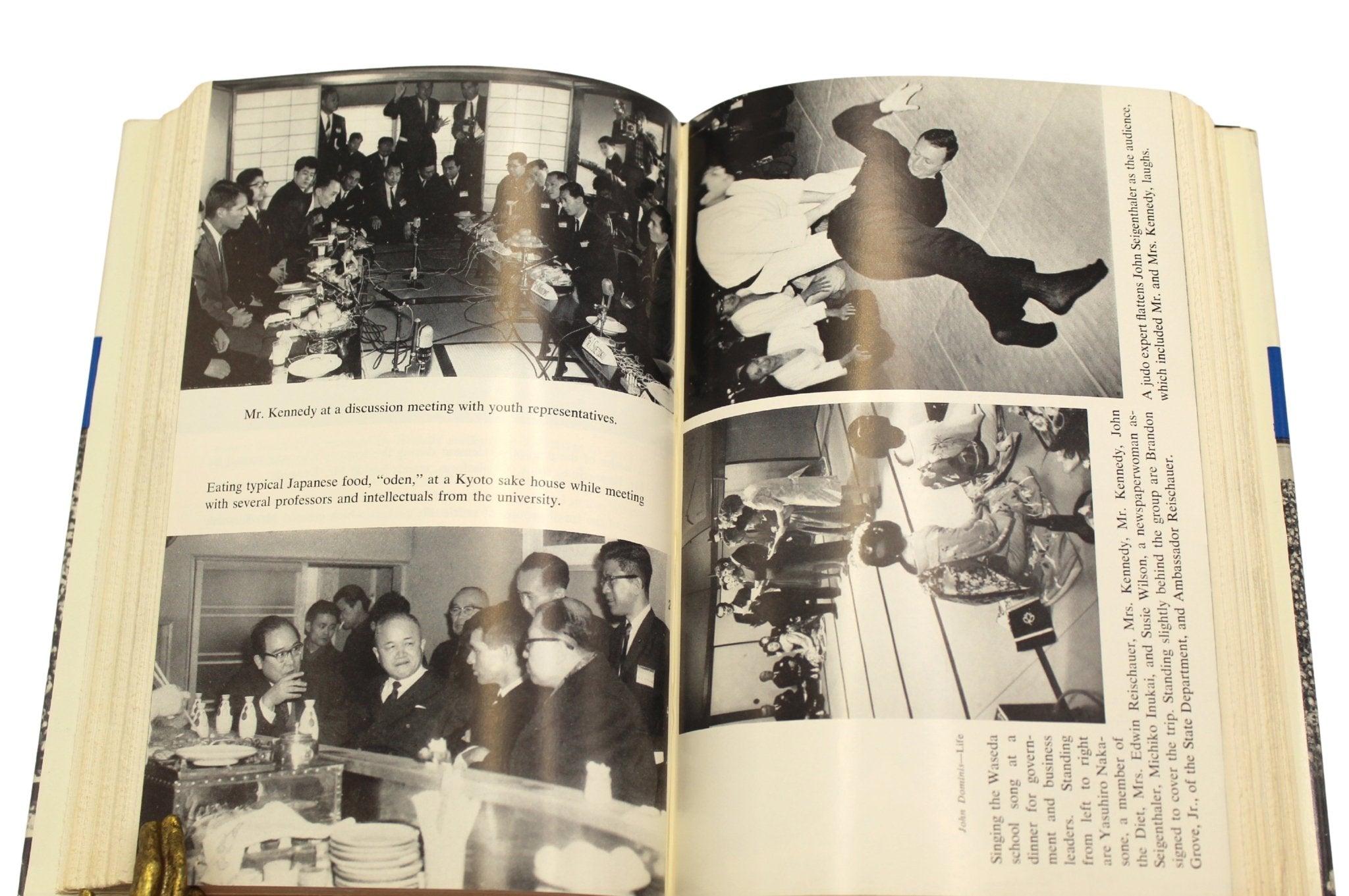 Mr. Kennedy at a discussion meeting with youth representatives.

Eating typical Japanese food, "oden," at a Kyoto sake house while meeting with several professors and intellectuals from the university.

A judo expert flattens John Seigenthaler as the audience, which included Mr. and Mrs. Kennedy, laughs.

John Dominis—Life

Singing the Waseda school song at a dinner for government and business leaders. Standing from left to right are Yasuhiro Nakasone, a member of the Diet, Mrs. Edwin Reischauer, Mrs. Kennedy, Mr. Kennedy, John Seigenthaler, Michiko Inukai, and Susie Wilson, a newspaperwoman assigned to cover the trip. Standing slightly behind the group are Brandon Grove, Jr., of the State Department, and Ambassador Reischauer.